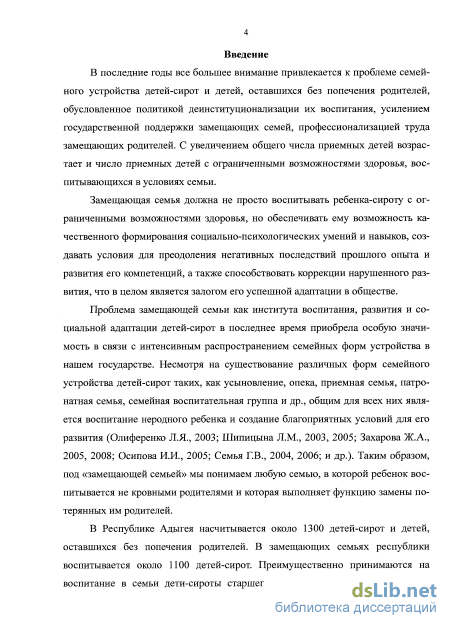 4

Введение

В последние годы все большее внимание привлекается к проблеме семейного устройства детей-сирот и детей, оставшихся без попечения родителей, обусловленное политикой деинституционализации их воспитания, усилением государственной поддержки замещающих семей, профессионализацией труда замещающих родителей. С увеличением общего числа приемных детей возрастает и число приемных детей с ограниченными возможностями здоровья, воспитывающихся в условиях семьи.

Замещающая семья должна не просто воспитывать ребенка-сироту с ограниченными возможностями здоровья, но обеспечивать ему возможность качественного формирования социально-психологических умений и навыков, создавать условия для преодоления негативных последствий прошлого опыта и развития его компетенций, а также способствовать коррекции нарушенного развития, что в целом является залогом его успешной адаптации в обществе.

Проблема замещающей семьи как института воспитания, развития и социальной адаптации детей-сирот в последнее время приобрела особую значимость в связи с интенсивным распространением семейных форм устройства в нашем государстве. Несмотря на существование различных форм семейного устройства детей-сирот таких, как усыновление, опека, приемная семья, патронатная семья, семейная воспитательная группа и др., общим для всех них является воспитание неродного ребенка и создание благоприятных условий для его развития (Олиференко Л.Я., 2003; Шипицына Л.М., 2003, 2005; Захарова Ж.А., 2005, 2008; Осипова И.И., 2005; Семья Г.В., 2004, 2006; и др.). Таким образом, под «замещающей семьей» мы понимаем любую семью, в которой ребенок воспитывается не кровными родителями и которая выполняет функцию замены потерянных им родителей.

В Республике Адыгея насчитывается около 1300 детей-сирот и детей, оставшихся без попечения родителей. В замещающих семьях республики воспитывается около 1100 детей-сирот. Преимущественно принимаются на воспитание в семьи дети-сироты старшег

dsLib.net
библиотека диссертаций